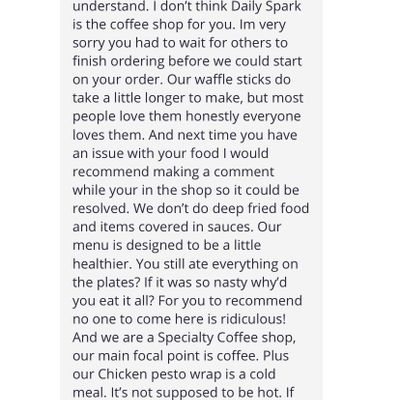 understand. I don't think Daily Spark is the coffee shop for you. Im very sorry you had to wait for others to finish ordering before we could start on your order. Our waffle sticks do take a little longer to make, but most people love them honestly everyone loves them. And next time you have an issue with your food I would recommend making a comment while your in the shop so it could be resolved. We don't do deep fried food and items covered in sauces. Our menu is designed to be a little healthier. You still ate everything on the plates? If it was so nasty why'd you eat it all? For you to recommend no one to come here is ridiculous! And we are a Specialty Coffee shop, our main focal point is coffee. Plus our Chicken pesto wrap is a cold meal. It's not supposed to be hot. If